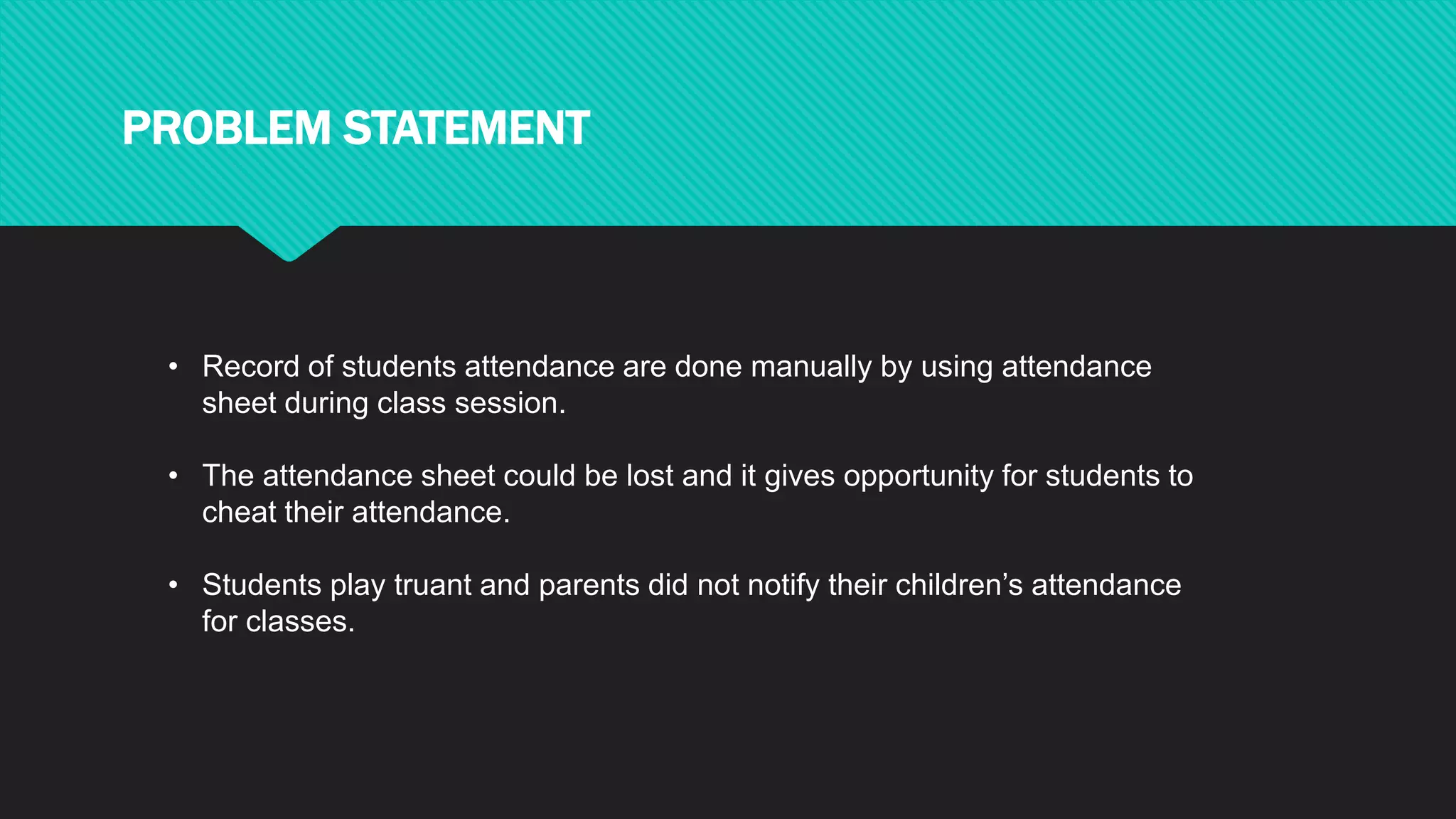 PROBLEM STATEMENT

• Record of students attendance are done manually by using attendance sheet during class session.

• The attendance sheet could be lost and it gives opportunity for students to cheat their attendance.

• Students play truant and parents did not notify their children’s attendance for classes.